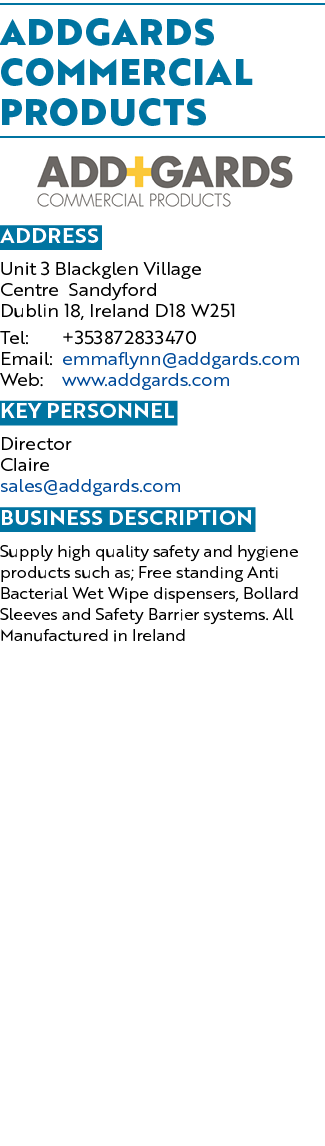 ADDGARDS COMMERCIAL PRODUCTS

ADD+GARDS
COMMERCIAL PRODUCTS

ADDRESS

Unit 3 Blackglen Village Centre Sandyford Dublin 18, Ireland D18 W251

Tel: +353872833470
Email: emmaflynn@addgards.com
Web: www.addgards.com

KEY PERSONNEL

Director
Claire
sales@addgards.com

BUSINESS DESCRIPTION

Supply high quality safety and hygiene products such as; Free standing Anti Bacterial Wet Wipe dispensers, Bollard Sleeves and Safety Barrier systems. All Manufactured in Ireland